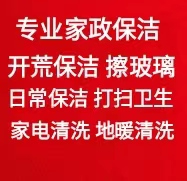 专业家政保洁
开荒保洁 擦玻璃
日常保洁 打扫卫生
家电清洗 地暖清洗